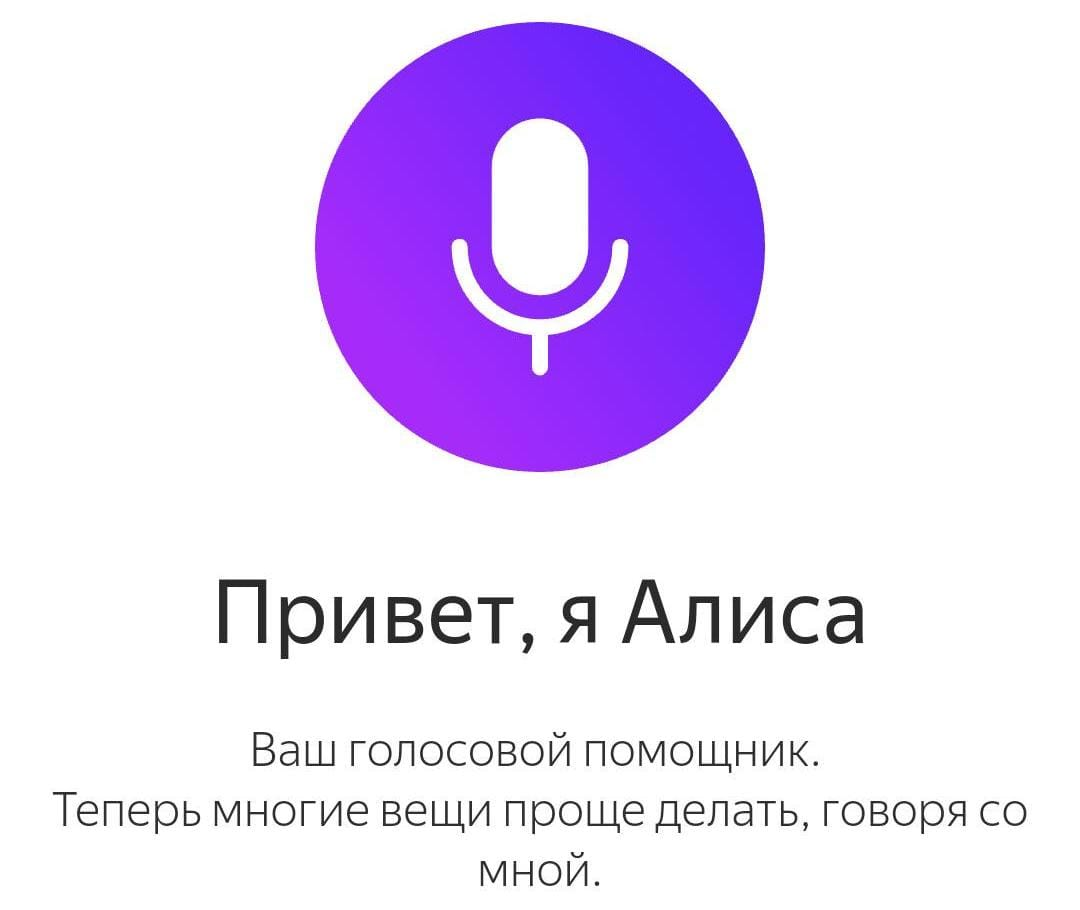 Привет, я Алиса

Ваш голосовой помощник.
Теперь многие вещи проще делать, говоря со мной.